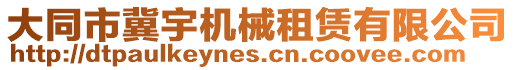 大同市冀宇机械租赁有限公司
http://dtpaulkeynes.cn.coovee.com